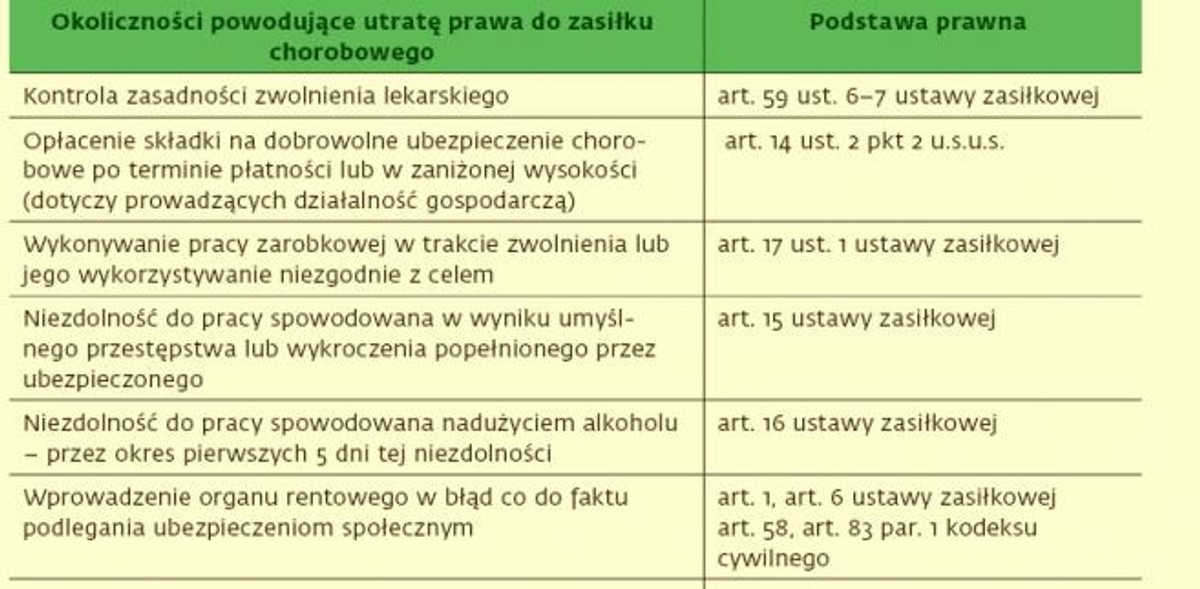 | Okoliczności powodujące utratę prawa do zasiłku chorobowego | Podstawa prawna |
|---|---|
| Kontrola zasadności zwolnienia lekarskiego | art. 59 ust. 6–7 ustawy zasiłkowej |
| Opłacenie składki na dobrowolne ubezpieczenie chorobowe po terminie płatności lub w zaniżonej wysokości (dotyczy prowadzących działalność gospodarczą) | art. 14 ust. 2 pkt 2 u.s.u.s. |
| Wykonywanie pracy zarobkowej w trakcie zwolnienia lub jego wykorzystywanie niezgodnie z celem | art. 17 ust. 1 ustawy zasiłkowej |
| Niezdolność do pracy spowodowana w wyniku umyślnego przestępstwa lub wykroczenia popełnionego przez ubezpieczonego | art. 15 ustawy zasiłkowej |
| Niezdolność do pracy spowodowana nadużyciem alkoholu – przez okres pierwszych 5 dni tej niezdolności | art. 16 ustawy zasiłkowej |
| Wprowadzenie organu rentowego w błąd co do faktu podlegania ubezpieczeniom społecznym | art. 1, art. 6 ustawy zasiłkowej art. 58, art. 83 par. 1 kodeksu cywilnego |